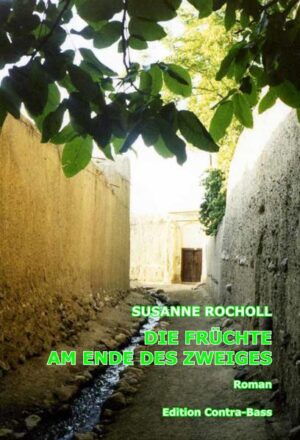 SUSANNE ROCHOLL

DIE FRÜCHTE AM ENDE DES ZWEIGES

Roman

Edition Contra-Bass